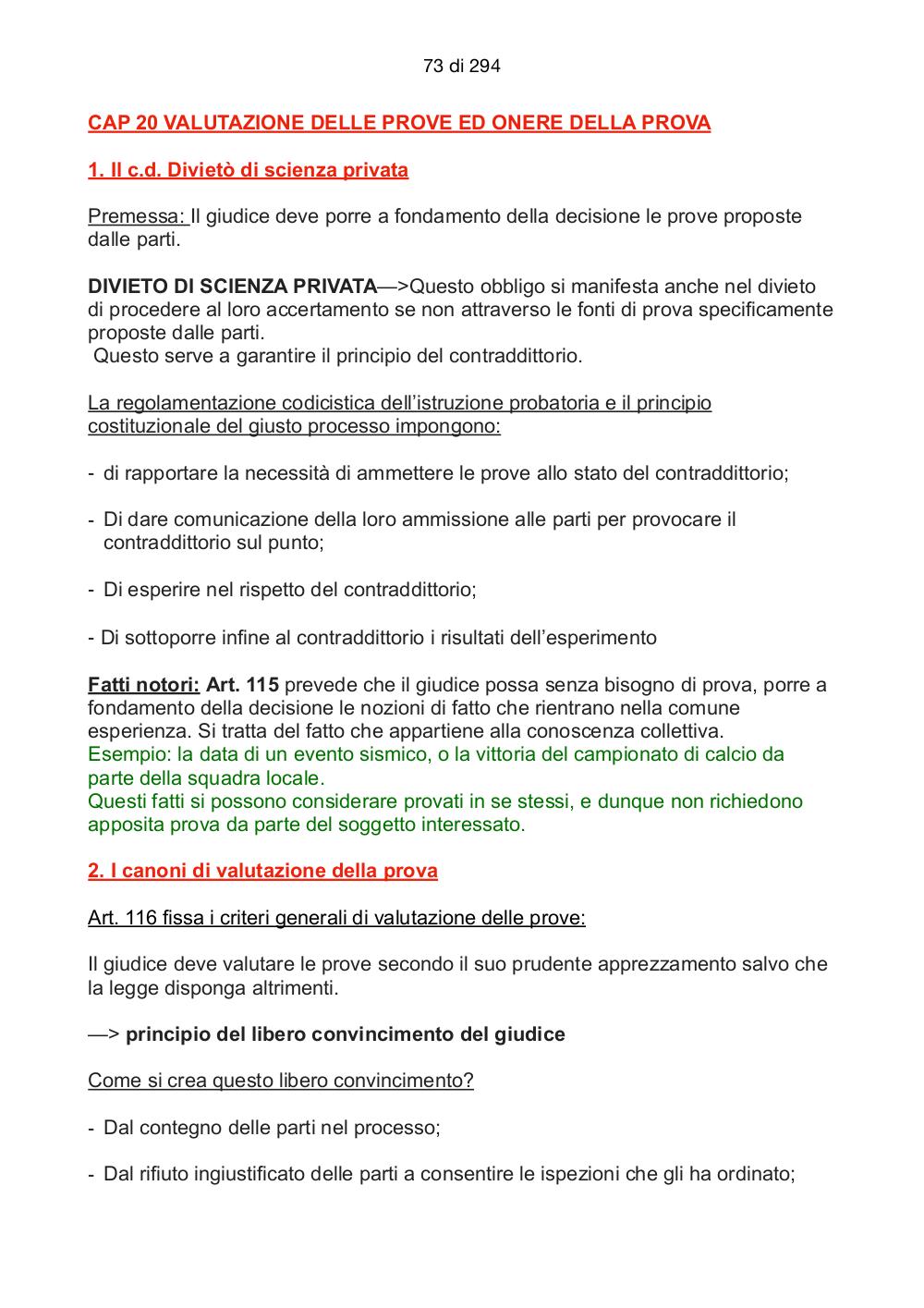 73 di 294

CAP 20 VALUTAZIONE DELLE PROVE ED ONERE DELLA PROVA

1. Il c.d. Divietò di scienza privata

Premessa: Il giudice deve porre a fondamento della decisione le prove proposte dalle parti.

DIVIETO DI SCIENZA PRIVATA—>Questo obbligo si manifesta anche nel divieto di procedere al loro accertamento se non attraverso le fonti di prova specificamente proposte dalle parti.
Questo serve a garantire il principio del contraddittorio.

La regolamentazione codicistica dell'istruzione probatoria e il principio costituzionale del giusto processo impongono:

- di rapportare la necessità di ammettere le prove allo stato del contraddittorio;

- Di dare comunicazione della loro ammissione alle parti per provocare il contraddittorio sul punto;

- Di esperire nel rispetto del contraddittorio;

- Di sottoporre infine al contraddittorio i risultati dell'esperimento

Fatti notori: Art. 115 prevede che il giudice possa senza bisogno di prova, porre a fondamento della decisione le nozioni di fatto che rientrano nella comune esperienza. Si tratta del fatto che appartiene alla conoscenza collettiva.
Esempio: la data di un evento sismico, o la vittoria del campionato di calcio da parte della squadra locale.
Questi fatti si possono considerare provati in se stessi, e dunque non richiedono apposita prova da parte del soggetto interessato.

2. I canoni di valutazione della prova

Art. 116 fissa i criteri generali di valutazione delle prove:

Il giudice deve valutare le prove secondo il suo prudente apprezzamento salvo che la legge disponga altrimenti.

—> principio del libero convincimento del giudice

Come si crea questo libero convincimento?

- Dal contegno delle parti nel processo;

- Dal rifiuto ingiustificato delle parti a consentire le ispezioni che gli ha ordinato;